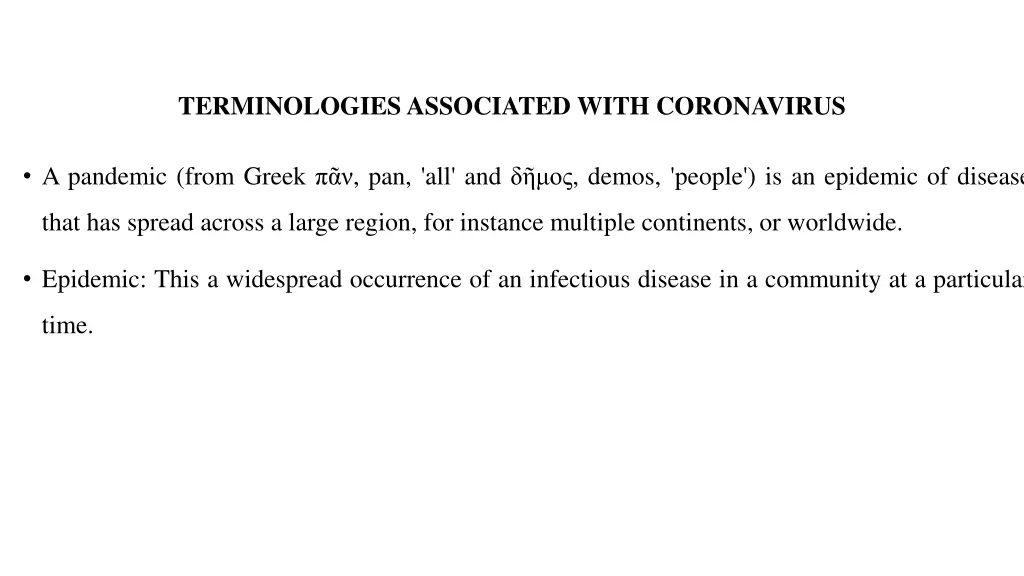 TERMINOLOGIES ASSOCIATED WITH CORONAVIRUS

• A pandemic (from Greek πᾶν, pan, 'all' and δῆμος, demos, 'people') is an epidemic of disease that has spread across a large region, for instance multiple continents, or worldwide.

• Epidemic: This a widespread occurrence of an infectious disease in a community at a particular time.